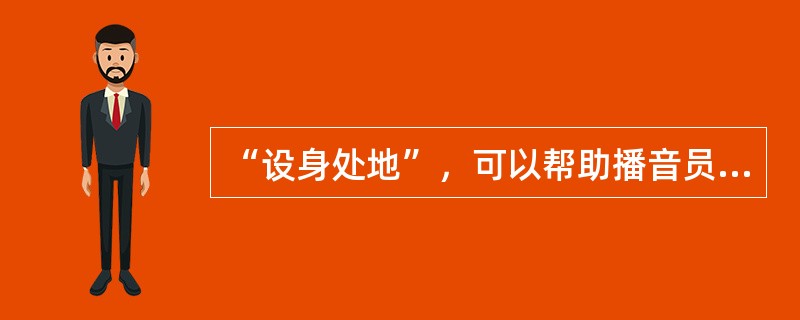 “设身处地”，可以帮助播音员...